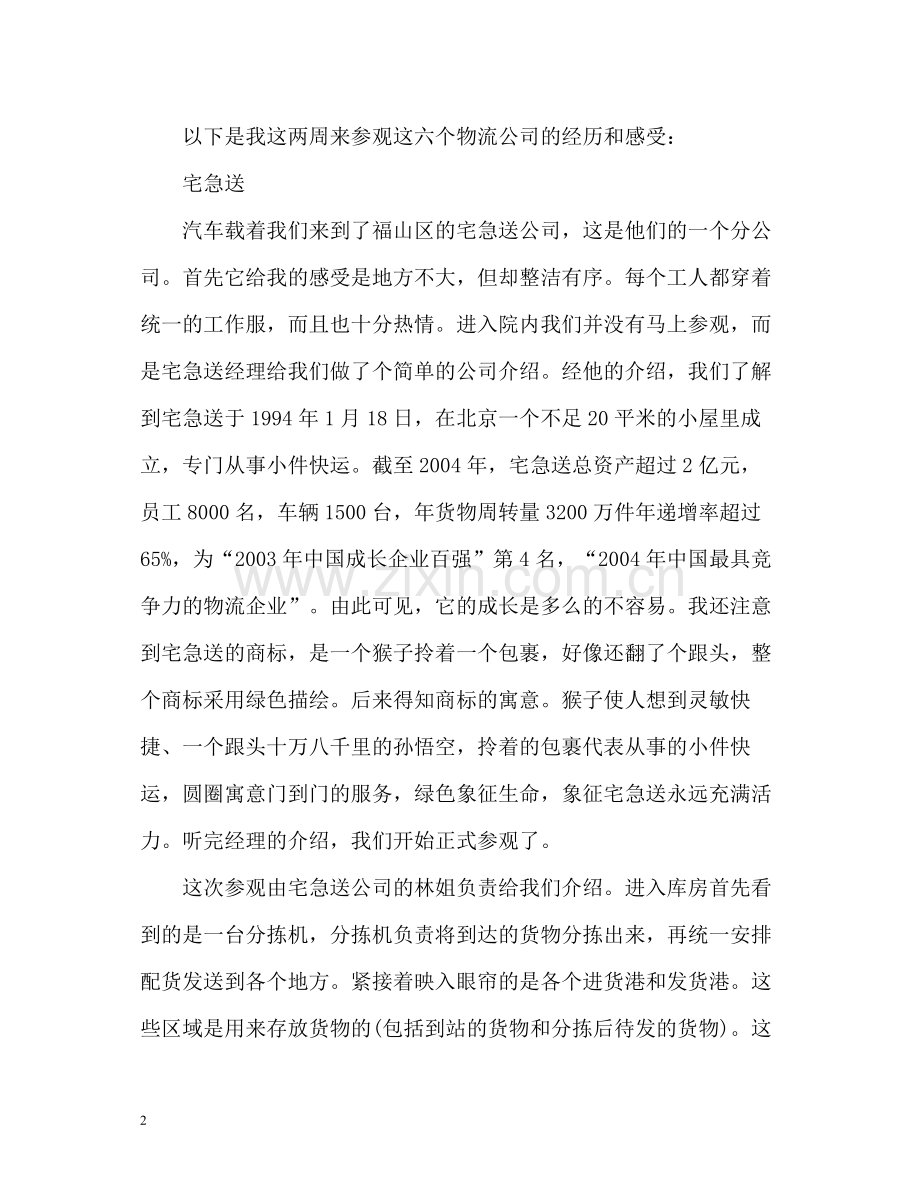 以下是我这两周来参观这六个物流公司的经历和感受：

宅急送

汽车载着我们来到了福山区的宅急送公司，这是他们的一个分公司。首先它给我的感受是地方不大，但却整洁有序。每个工人都穿着统一的工作服，而且也十分热情。进入院内我们并没有马上参观，而是宅急送经理给我们做了个简单的公司介绍。经他的介绍，我们了解到宅急送于 1994 年 1 月 18 日，在北京一个不足 20 平米的小屋里成立，专门从事小件快运。截至 2004 年，宅急送总资产超过 2 亿元，员工 8000 名，车辆 1500 台，年货物周转量 3200 万件年递增率超过 65%，为“2003 年中国成长企业百强”第 4 名，“2004 年中国最具竞争力的物流企业”。由此可见，它的成长是多么的不容易。我还注意到宅急送的商标，是一个猴子拎着一个包裹，好像还翻了个跟头，整个商标采用绿色描绘。后来得知商标的寓意。猴子使人想到灵敏快捷、一个跟头十万八千里的孙悟空，拎着的包裹代表从事的小件快运，圆圈寓意门到门的服务，绿色象征生命，象征宅急送永远充满活力。听完经理的介绍，我们开始正式参观了。

这次参观由宅急送公司的林姐负责给我们介绍。进入库房首先看到的是一台分拣机，分拣机负责将到达的货物分拣出来，再统一安排配货发送到各个地方。紧接着映入眼帘的是各个进货港和发货港。这些区域是用来存放货物的(包括到站的货物和分拣后待发的货物)。这

www.zixin.com.cn

2